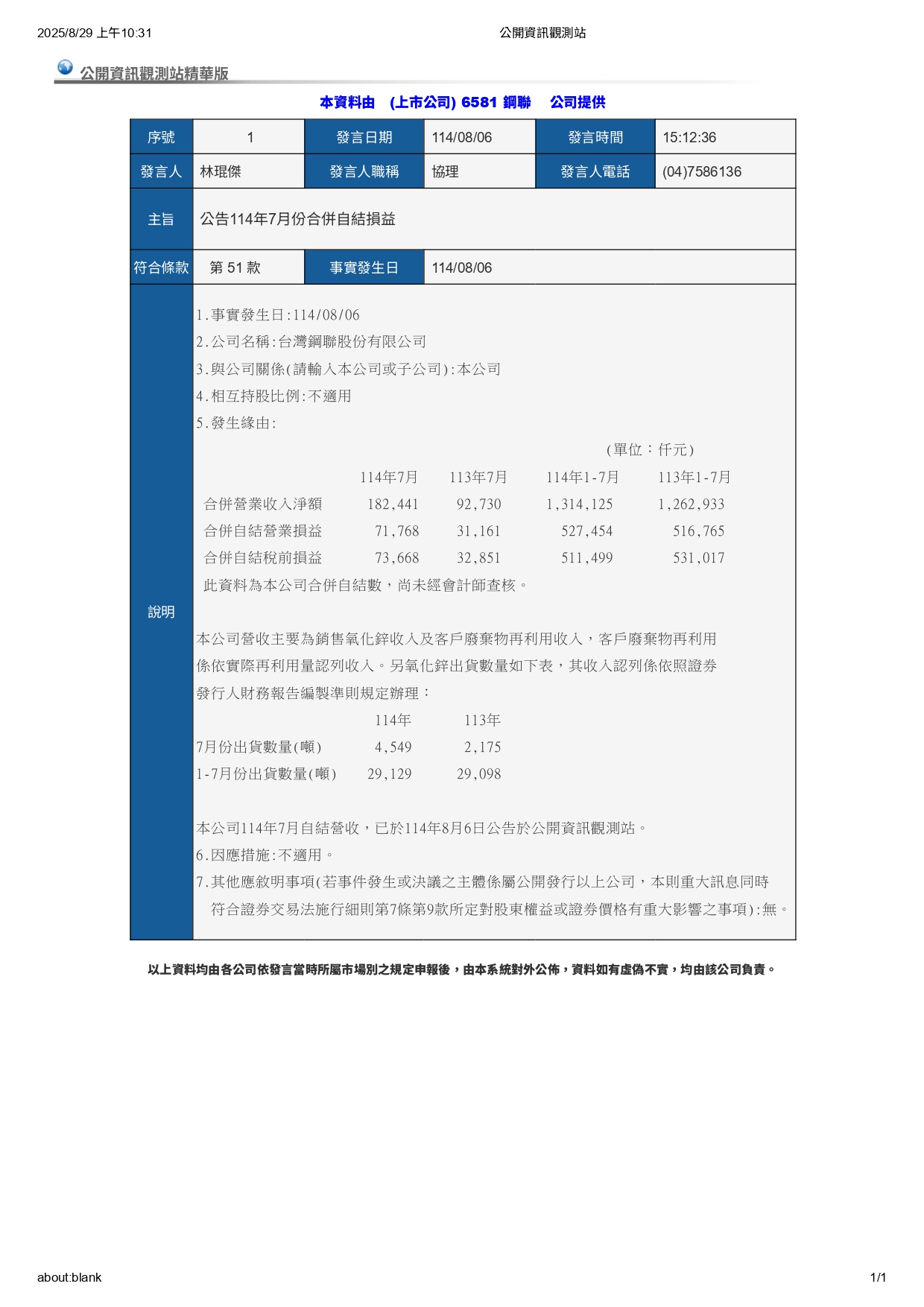 2025/8/29 上午10:31 公開資訊觀測站

公開資訊觀測站精華版

本資料由 (上市公司) 6581 鋼聯 公司提供

| 序號 | 1 | 發言日期 | 114/08/06 | 發言時間 | 15:12:36 |
|---|---|---|---|---|---|
| 發言人 | 林琨傑 | 發言人職稱 | 協理 | 發言人電話 | (04)7586136 |
| 主旨 | 公告114年7月份合併自結損益 | | | | |
| 符合條款 | 第 51 款 | 事實發生日 | 114/08/06 | | |

說明

1.事實發生日:114/08/06
2.公司名稱:台灣鋼聯股份有限公司
3.與公司關係(請輸入本公司或子公司):本公司
4.相互持股比例:不適用
5.發生緣由:

(單位:仟元)

| | 114年7月 | 113年7月 | 114年1-7月 | 113年1-7月 |
|---|---|---|---|---|
| 合併營業收入淨額 | 182,441 | 92,730 | 1,314,125 | 1,262,933 |
| 合併自結營業損益 | 71,768 | 31,161 | 527,454 | 516,765 |
| 合併自結稅前損益 | 73,668 | 32,851 | 511,499 | 531,017 |

此資料為本公司合併自結數，尚未經會計師查核。

本公司營收主要為銷售氧化鋅收入及客戶廢棄物再利用收入，客戶廢棄物再利用係依實際再利用量認列收入。另氧化鋅出貨數量如下表，其收入認列係依照證券發行人財務報告編製準則規定辦理：

| | 114年 | 113年 |
|---|---|---|
| 7月份出貨數量(噸) | 4,549 | 2,175 |
| 1-7月份出貨數量(噸) | 29,129 | 29,098 |

本公司114年7月自結營收，已於114年8月6日公告於公開資訊觀測站。
6.因應措施:不適用。
7.其他應敘明事項(若事件發生或決議之主體係屬公開發行以上公司，本則重大訊息同時符合證券交易法施行細則第7條第9款所定對股東權益或證券價格有重大影響之事項):無。

以上資料均由各公司依發言當時所屬市場別之規定申報後，由本系統對外公佈，資料如有虛偽不實，均由該公司負責。

about:blank 1/1